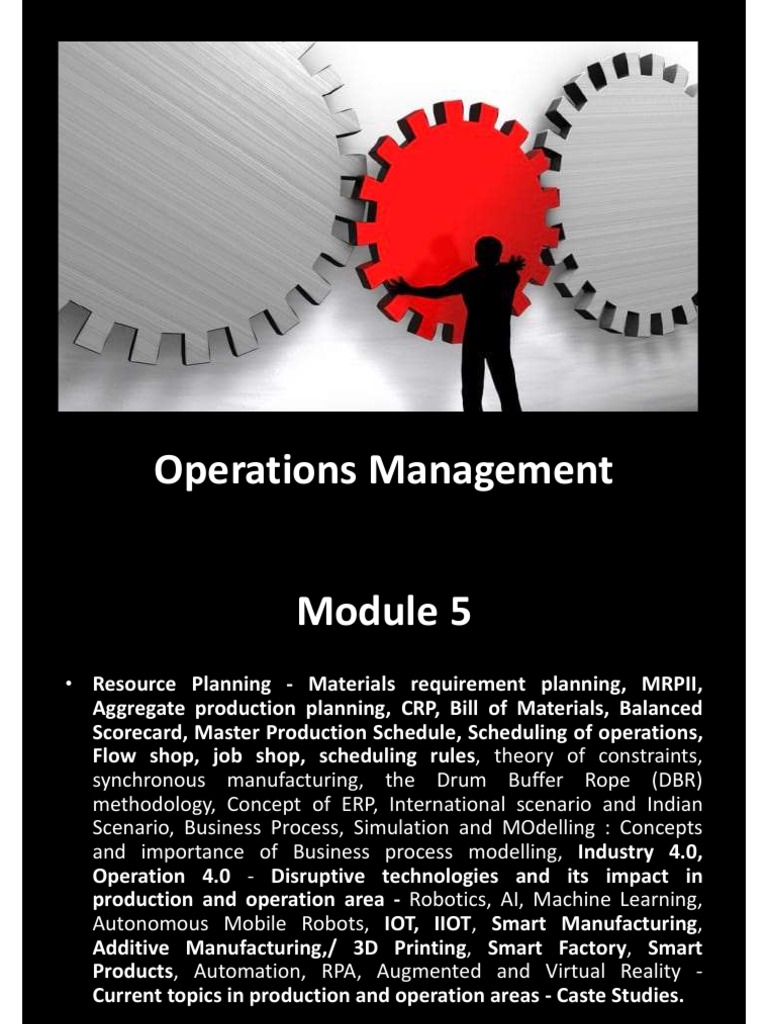 Operations Management

Module 5

• Resource Planning - Materials requirement planning, MRPII, Aggregate production planning, CRP, Bill of Materials, Balanced Scorecard, Master Production Schedule, Scheduling of operations, Flow shop, job shop, scheduling rules, theory of constraints, synchronous manufacturing, the Drum Buffer Rope (DBR) methodology, Concept of ERP, International scenario and Indian Scenario, Business Process, Simulation and MOdelling : Concepts and importance of Business process modelling, Industry 4.0, Operation 4.0 - Disruptive technologies and its impact in production and operation area - Robotics, AI, Machine Learning, Autonomous Mobile Robots, IOT, IIOT, Smart Manufacturing, Additive Manufacturing,/ 3D Printing, Smart Factory, Smart Products, Automation, RPA, Augmented and Virtual Reality - Current topics in production and operation areas - Caste Studies.